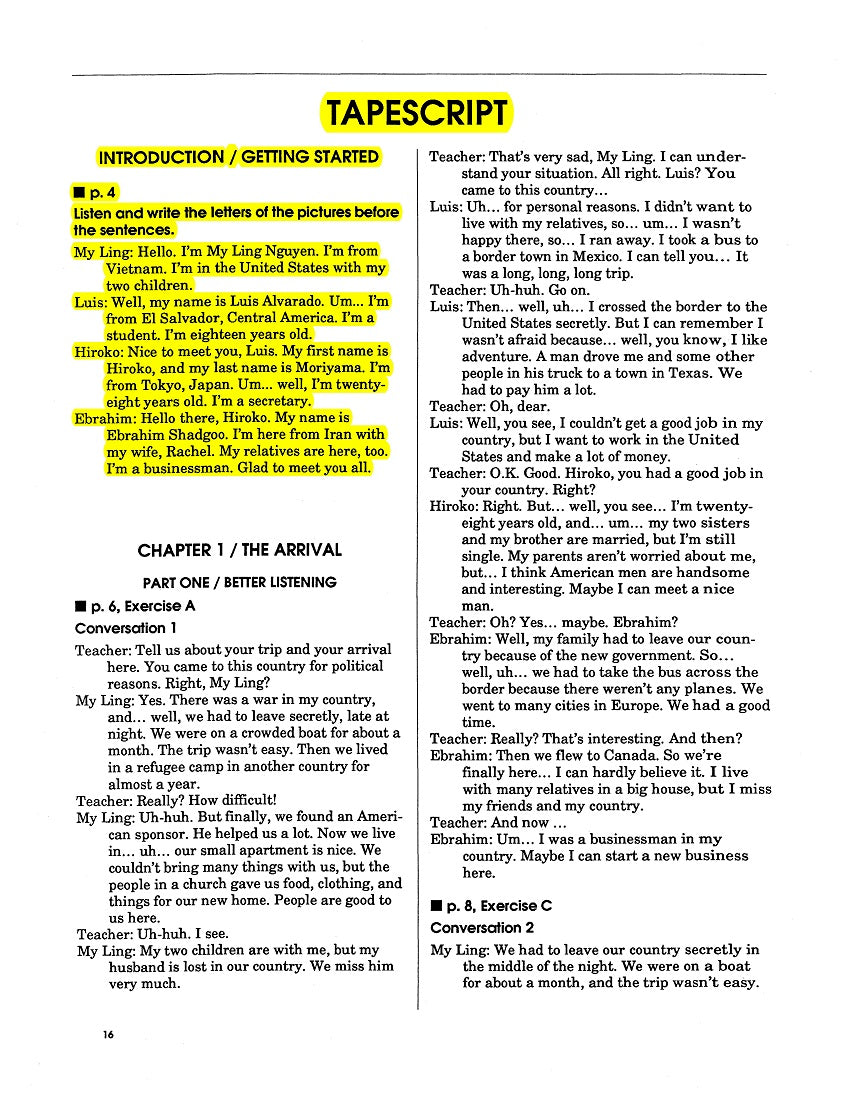 TAPESCRIPT

INTRODUCTION / GETTING STARTED

■ p. 4

Listen and write the letters of the pictures before the sentences.

My Ling: Hello. I'm My Ling Nguyen. I'm from Vietnam. I'm in the United States with my two children.

Luis: Well, my name is Luis Alvarado. Um... I'm from El Salvador, Central America. I'm a student. I'm eighteen years old.

Hiroko: Nice to meet you, Luis. My first name is Hiroko, and my last name is Moriyama. I'm from Tokyo, Japan. Um... well, I'm twenty-eight years old. I'm a secretary.

Ebrahim: Hello there, Hiroko. My name is Ebrahim Shadgoo. I'm here from Iran with my wife, Rachel. My relatives are here, too. I'm a businessman. Glad to meet you all.

CHAPTER 1 / THE ARRIVAL

PART ONE / BETTER LISTENING

■ p. 6, Exercise A

Conversation 1

Teacher: Tell us about your trip and your arrival here. You came to this country for political reasons. Right, My Ling?

My Ling: Yes. There was a war in my country, and... well, we had to leave secretly, late at night. We were on a crowded boat for about a month. The trip wasn't easy. Then we lived in a refugee camp in another country for almost a year.

Teacher: Really? How difficult!

My Ling: Uh-huh. But finally, we found an American sponsor. He helped us a lot. Now we live in... uh... our small apartment is nice. We couldn't bring many things with us, but the people in a church gave us food, clothing, and things for our new home. People are good to us here.

Teacher: Uh-huh. I see.

My Ling: My two children are with me, but my husband is lost in our country. We miss him very much.

Teacher: That's very sad, My Ling. I can understand your situation. All right. Luis? You came to this country...

Luis: Uh... for personal reasons. I didn't want to live with my relatives, so... um... I wasn't happy there, so... I ran away. I took a bus to a border town in Mexico. I can tell you... It was a long, long, long trip.

Teacher: Uh-huh. Go on.

Luis: Then... well, uh... I crossed the border to the United States secretly. But I can remember I wasn't afraid because... well, you know, I like adventure. A man drove me and some other people in his truck to a town in Texas. We had to pay him a lot.

Teacher: Oh, dear.

Luis: Well, you see, I couldn't get a good job in my country, but I want to work in the United States and make a lot of money.

Teacher: O.K. Good. Hiroko, you had a good job in your country. Right?

Hiroko: Right. But... well, you see... I'm twenty-eight years old, and... um... my two sisters and my brother are married, but I'm still single. My parents aren't worried about me, but... I think American men are handsome and interesting. Maybe I can meet a nice man.

Teacher: Oh? Yes... maybe. Ebrahim?

Ebrahim: Well, my family had to leave our country because of the new government. So... well, uh... we had to take the bus across the border because there weren't any planes. We went to many cities in Europe. We had a good time.

Teacher: Really? That's interesting. And then?

Ebrahim: Then we flew to Canada. So we're finally here... I can hardly believe it. I live with many relatives in a big house, but I miss my friends and my country.

Teacher: And now ...

Ebrahim: Um... I was a businessman in my country. Maybe I can start a new business here.

■ p. 8, Exercise C

Conversation 2

My Ling: We had to leave our country secretly in the middle of the night. We were on a boat for about a month, and the trip wasn't easy.

16